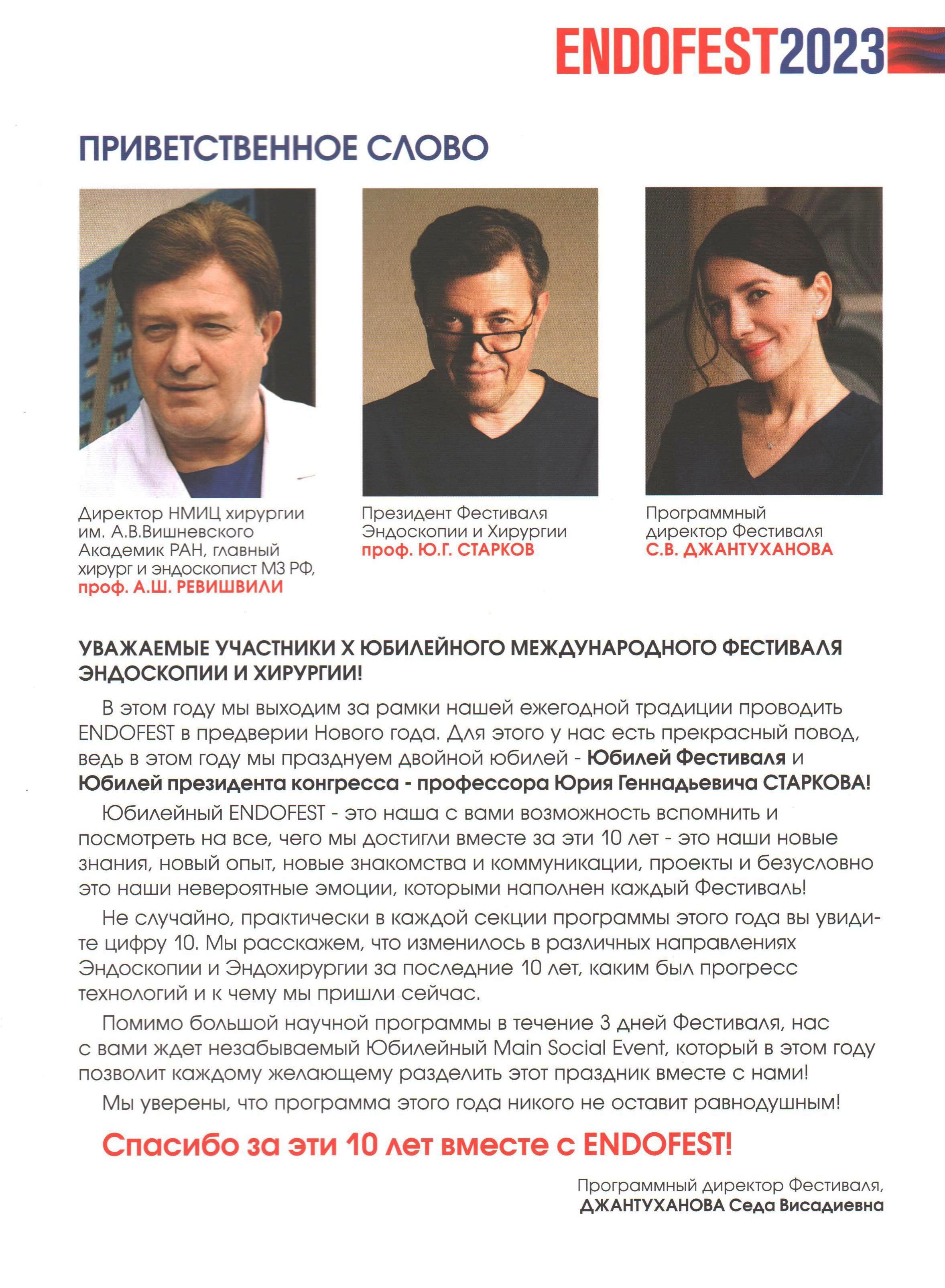 ENDOFEST2023

ПРИВЕТСТВЕННОЕ СЛОВО

Директор НМИЦ хирургии им. А.В.Вишневского Академик РАН, главный хирург и эндоскопист МЗ РФ, проф. А.Ш. РЕВИШВИЛИ

Президент Фестиваля Эндоскопии и Хирургии проф. Ю.Г. СТАРКОВ

Программный директор Фестиваля С.В. ДЖАНТУХАНОВА

УВАЖАЕМЫЕ УЧАСТНИКИ X ЮБИЛЕЙНОГО МЕЖДУНАРОДНОГО ФЕСТИВАЛЯ ЭНДОСКОПИИ И ХИРУРГИИ!

В этом году мы выходим за рамки нашей ежегодной традиции проводить ENDOFEST в предверии Нового года. Для этого у нас есть прекрасный повод, ведь в этом году мы празднуем двойной юбилей - Юбилей Фестиваля и Юбилей президента конгресса - профессора Юрия Геннадьевича СТАРКОВА!

Юбилейный ENDOFEST - это наша с вами возможность вспомнить и посмотреть на все, чего мы достигли вместе за эти 10 лет - это наши новые знания, новый опыт, новые знакомства и коммуникации, проекты и безусловно это наши невероятные эмоции, которыми наполнен каждый Фестиваль!

Не случайно, практически в каждой секции программы этого года вы увидите цифру 10. Мы расскажем, что изменилось в различных направлениях Эндоскопии и Эндохирургии за последние 10 лет, каким был прогресс технологий и к чему мы пришли сейчас.

Помимо большой научной программы в течение 3 дней Фестиваля, нас с вами ждет незабываемый Юбилейный Main Social Event, который в этом году позволит каждому желающему разделить этот праздник вместе с нами!

Мы уверены, что программа этого года никого не оставит равнодушным!

Спасибо за эти 10 лет вместе с ENDOFEST!

Программный директор Фестиваля,
ДЖАНТУХАНОВА Седа Висадиевна